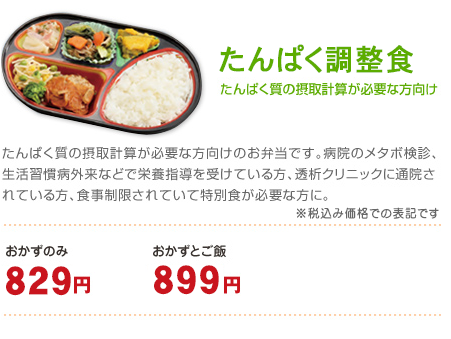 たんぱく調整食
たんぱく質の摂取計算が必要な方向け

たんぱく質の摂取計算が必要な方向けのお弁当です。病院のメタボ検診、生活習慣病外来などで栄養指導を受けている方、透析クリニックに通院されている方、食事制限されていて特別食が必要な方に。

※税込み価格での表記です

おかずのみ
829円

おかずとご飯
899円